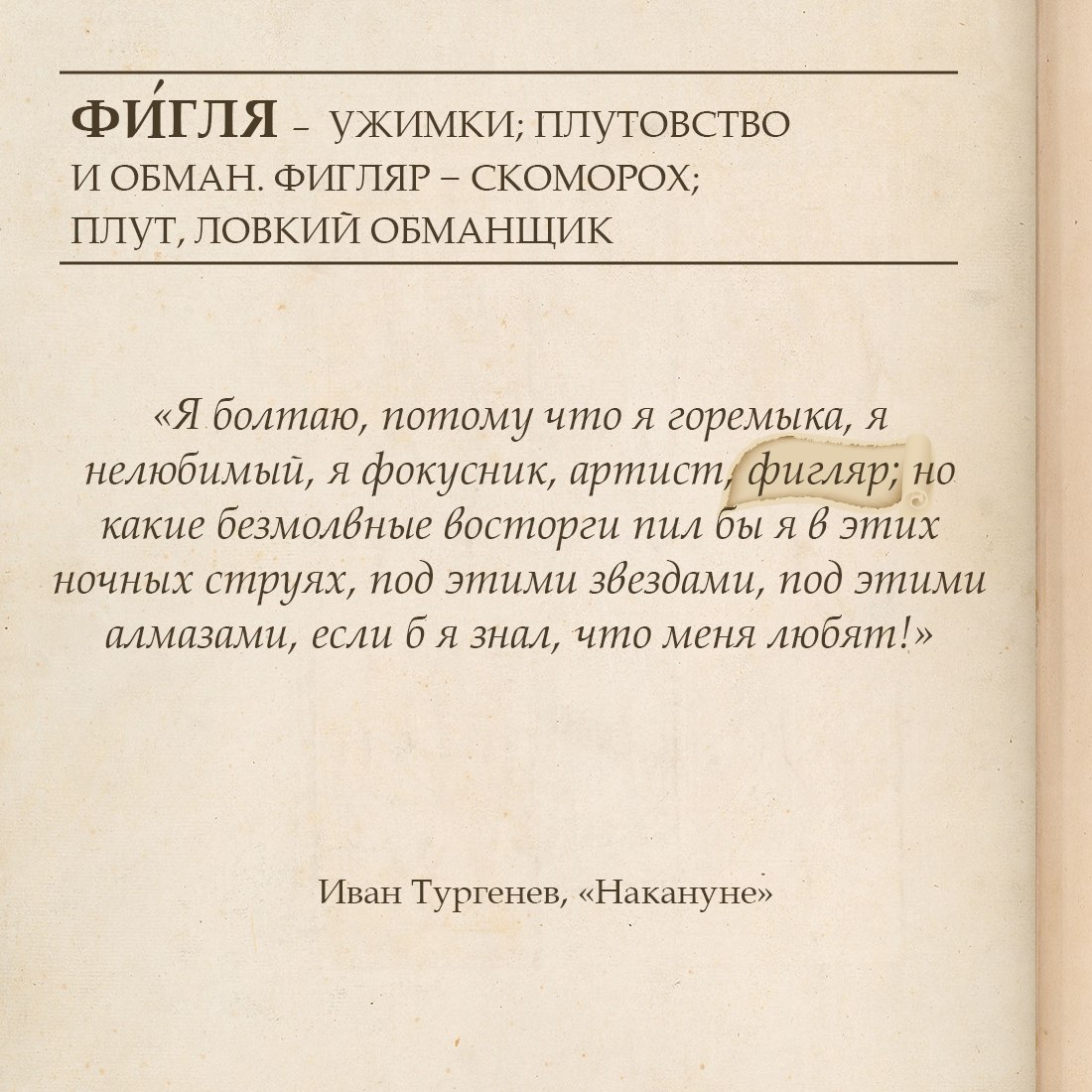 ФИ́ГЛЯ – УЖИМКИ; ПЛУТОВСТВО И ОБМАН. ФИГЛЯР – СКОМОРОХ; ПЛУТ, ЛОВКИЙ ОБМАНЩИК

«Я болтаю, потому что я горемыка, я нелюбимый, я фокусник, артист, фигляр; но какие безмолвные восторги пил бы я в этих ночных струях, под этими звездами, под этими алмазами, если б я знал, что меня любят!»

Иван Тургенев, «Накануне»